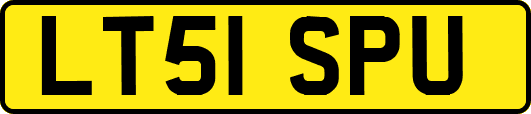 LT51 SPU